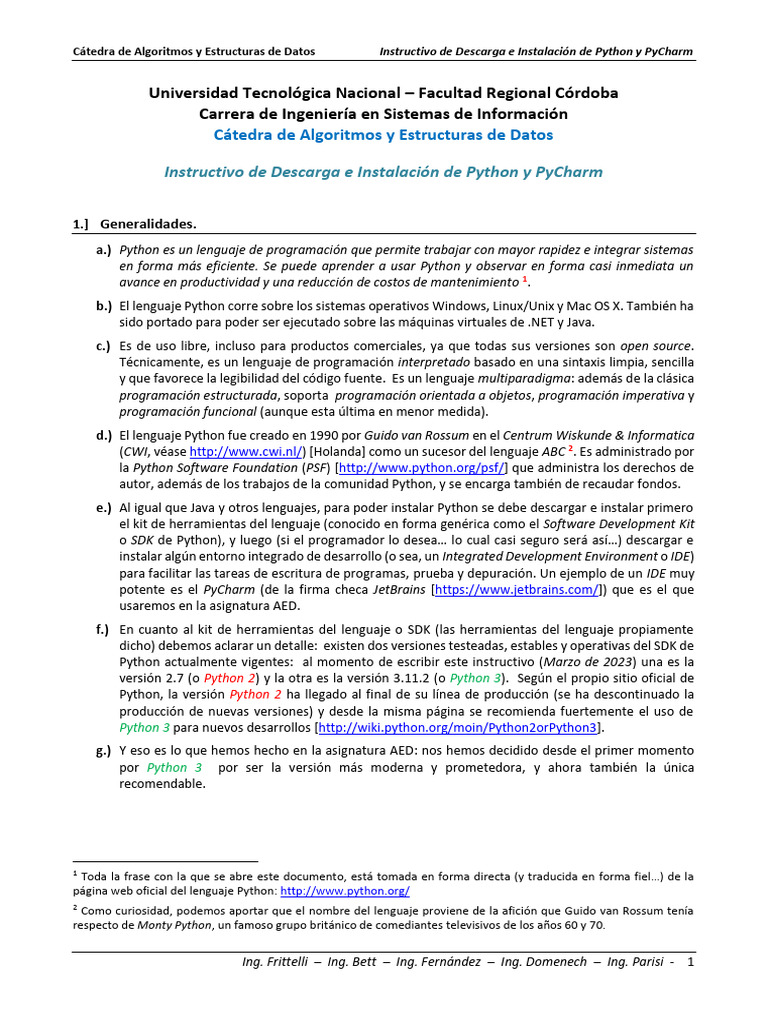 Cátedra de Algoritmos y Estructuras de Datos    Instructivo de Descarga e Instalación de Python y PyCharm

Universidad Tecnológica Nacional – Facultad Regional Córdoba
Carrera de Ingeniería en Sistemas de Información
Cátedra de Algoritmos y Estructuras de Datos

Instructivo de Descarga e Instalación de Python y PyCharm

1.] Generalidades.

a.) Python es un lenguaje de programación que permite trabajar con mayor rapidez e integrar sistemas en forma más eficiente. Se puede aprender a usar Python y observar en forma casi inmediata un avance en productividad y una reducción de costos de mantenimiento $^1$.

b.) El lenguaje Python corre sobre los sistemas operativos Windows, Linux/Unix y Mac OS X. También ha sido portado para poder ser ejecutado sobre las máquinas virtuales de .NET y Java.

c.) Es de uso libre, incluso para productos comerciales, ya que todas sus versiones son open source. Técnicamente, es un lenguaje de programación interpretado basado en una sintaxis limpia, sencilla y que favorece la legibilidad del código fuente. Es un lenguaje multiparadigma: además de la clásica programación estructurada, soporta programación orientada a objetos, programación imperativa y programación funcional (aunque esta última en menor medida).

d.) El lenguaje Python fue creado en 1990 por Guido van Rossum en el Centrum Wiskunde & Informatica (CWI, véase http://www.cwi.nl/) [Holanda] como un sucesor del lenguaje ABC $^2$. Es administrado por la Python Software Foundation (PSF) [http://www.python.org/psf/] que administra los derechos de autor, además de los trabajos de la comunidad Python, y se encarga también de recaudar fondos.

e.) Al igual que Java y otros lenguajes, para poder instalar Python se debe descargar e instalar primero el kit de herramientas del lenguaje (conocido en forma genérica como el Software Development Kit o SDK de Python), y luego (si el programador lo desea… lo cual casi seguro será así…) descargar e instalar algún entorno integrado de desarrollo (o sea, un Integrated Development Environment o IDE) para facilitar las tareas de escritura de programas, prueba y depuración. Un ejemplo de un IDE muy potente es el PyCharm (de la firma checa JetBrains [https://www.jetbrains.com/]) que es el que usaremos en la asignatura AED.

f.) En cuanto al kit de herramientas del lenguaje o SDK (las herramientas del lenguaje propiamente dicho) debemos aclarar un detalle: existen dos versiones testeadas, estables y operativas del SDK de Python actualmente vigentes: al momento de escribir este instructivo (Marzo de 2023) una es la versión 2.7 (o Python 2) y la otra es la versión 3.11.2 (o Python 3). Según el propio sitio oficial de Python, la versión Python 2 ha llegado al final de su línea de producción (se ha descontinuado la producción de nuevas versiones) y desde la misma página se recomienda fuertemente el uso de Python 3 para nuevos desarrollos [http://wiki.python.org/moin/Python2orPython3].

g.) Y eso es lo que hemos hecho en la asignatura AED: nos hemos decidido desde el primer momento por Python 3 por ser la versión más moderna y prometedora, y ahora también la única recomendable.

$^1$ Toda la frase con la que se abre este documento, está tomada en forma directa (y traducida en forma fiel…) de la página web oficial del lenguaje Python: http://www.python.org/

$^2$ Como curiosidad, podemos aportar que el nombre del lenguaje proviene de la afición que Guido van Rossum tenía respecto de Monty Python, un famoso grupo británico de comediantes televisivos de los años 60 y 70.

Ing. Frittelli – Ing. Bett – Ing. Fernández – Ing. Domenech – Ing. Parisi - 1